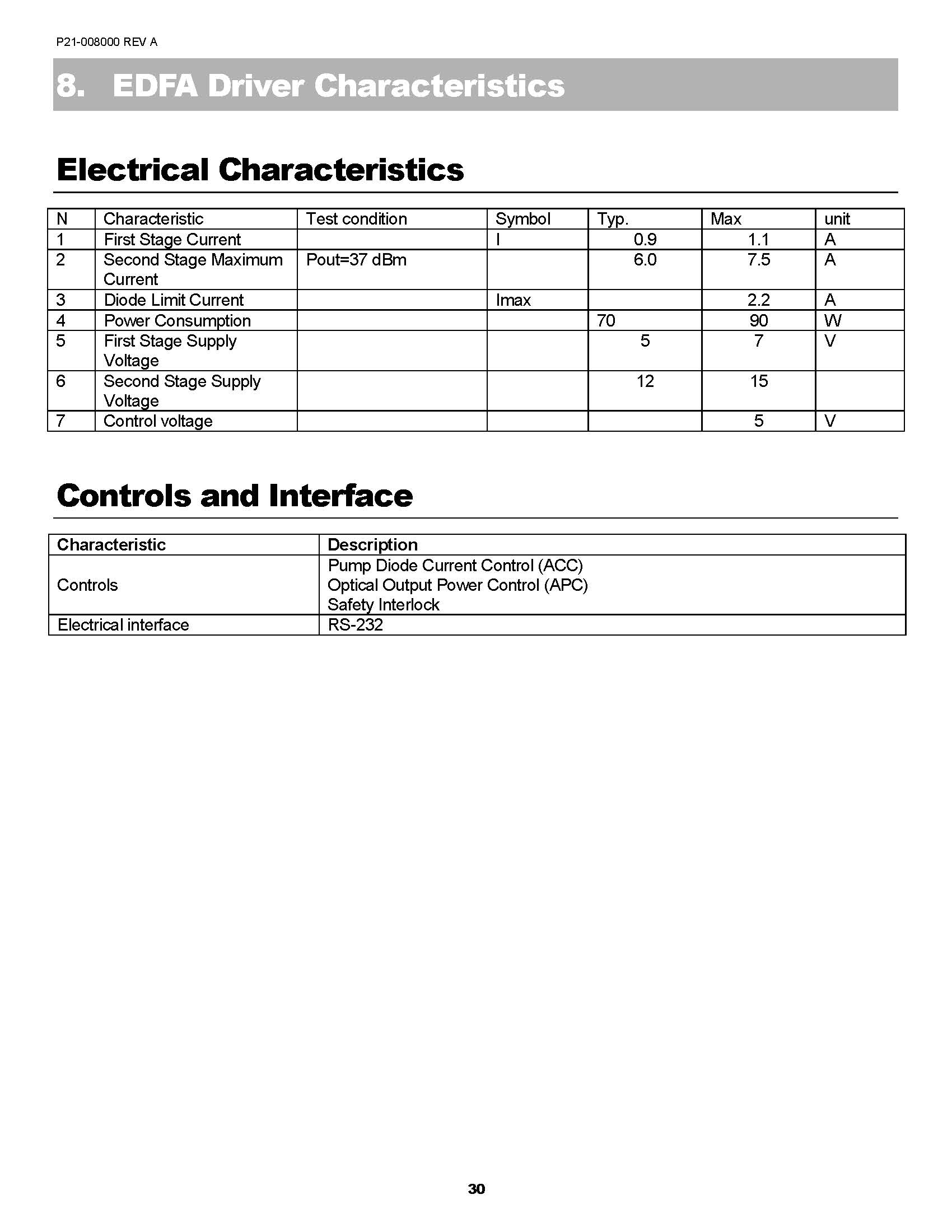 P21-008000 REV A

8. EDFA Driver Characteristics

Electrical Characteristics

| N | Characteristic | Test condition | Symbol | Typ. | Max | unit |
|---|---|---|---|---|---|---|
| 1 | First Stage Current | | I | 0.9 | 1.1 | A |
| 2 | Second Stage Maximum Current | Pout=37 dBm | | 6.0 | 7.5 | A |
| 3 | Diode Limit Current | | Imax | | 2.2 | A |
| 4 | Power Consumption | | | 70 | 90 | W |
| 5 | First Stage Supply Voltage | | | 5 | 7 | V |
| 6 | Second Stage Supply Voltage | | | 12 | 15 | |
| 7 | Control voltage | | | | 5 | V |

Controls and Interface

| Characteristic | Description |
|---|---|
| Controls | Pump Diode Current Control (ACC) Optical Output Power Control (APC) Safety Interlock |
| Electrical interface | RS-232 |

30